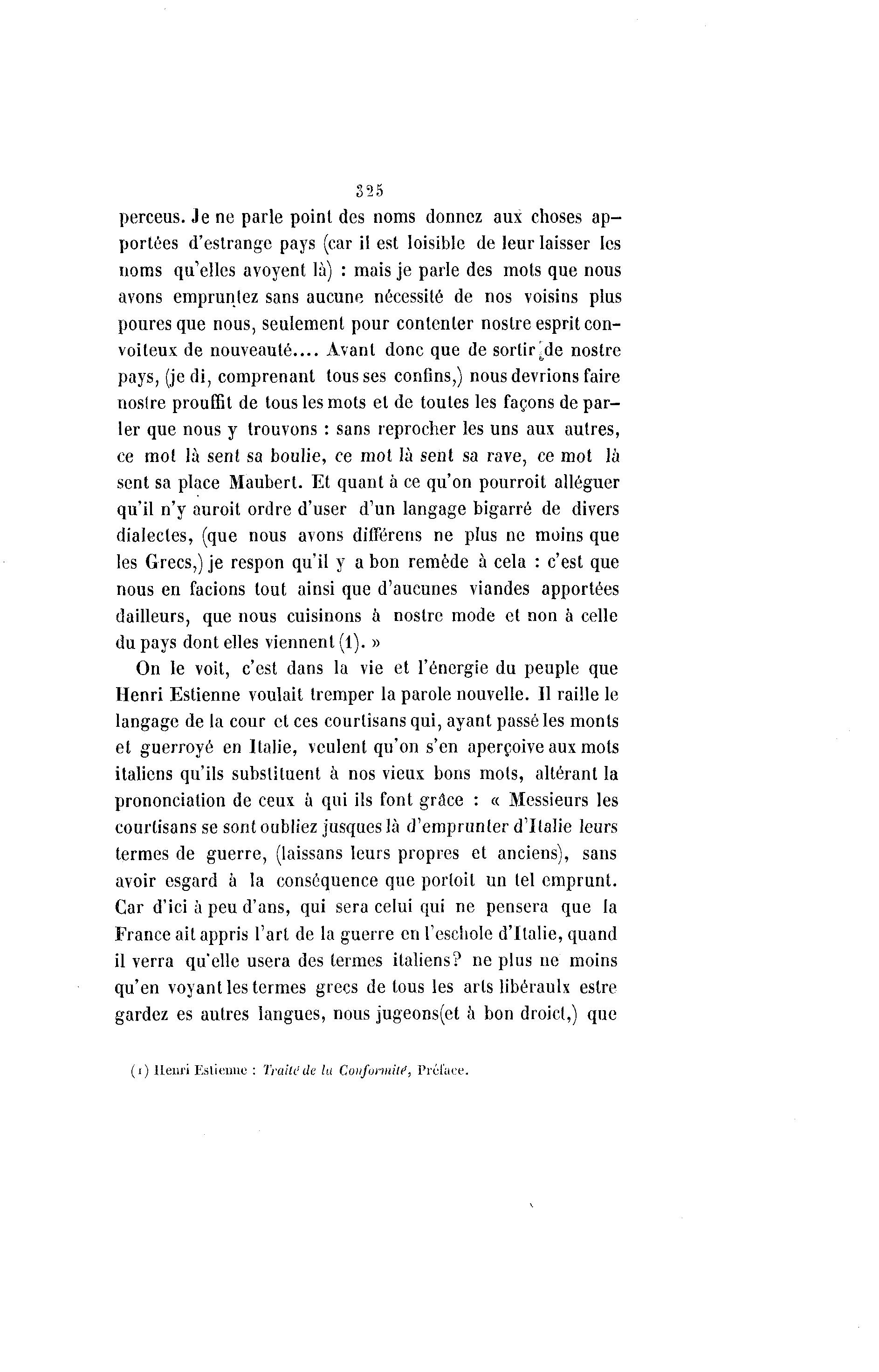 325

perceus. Je ne parle point des noms donnez aux choses apportées d'estrange pays (car il est loisible de leur laisser les noms qu'elles avoyent là) : mais je parle des mots que nous avons empruntez sans aucune nécessité de nos voisins plus poures que nous, seulement pour contenter nostre esprit convoiteux de nouveauté.... Avant donc que de sortir de nostre pays, (je di, comprenant tous ses confins,) nous devrions faire nostre prouffit de tous les mots et de toutes les façons de parler que nous y trouvons : sans reprocher les uns aux autres, ce mot là sent sa boulie, ce mot là sent sa rave, ce mot là sent sa place Maubert. Et quant à ce qu'on pourroit alléguer qu'il n'y auroit ordre d'user d'un langage bigarré de divers dialectes, (que nous avons différens ne plus ne moins que les Grecs,) je respon qu'il y a bon remède à cela : c'est que nous en facions tout ainsi que d'aucunes viandes apportées dailleurs, que nous cuisinons à nostre mode et non à celle du pays dont elles viennent (1). »

On le voit, c'est dans la vie et l'énergie du peuple que Henri Estienne voulait tremper la parole nouvelle. Il raille le langage de la cour et ces courtisans qui, ayant passé les monts et guerroyé en Italie, veulent qu'on s'en aperçoive aux mots italiens qu'ils substituent à nos vieux bons mots, altérant la prononciation de ceux à qui ils font grâce : « Messieurs les courtisans se sont oubliez jusques là d'emprunter d'Italie leurs termes de guerre, (laissans leurs propres et anciens), sans avoir esgard à la conséquence que portoit un tel emprunt. Car d'ici à peu d'ans, qui sera celui qui ne pensera que la France ait appris l'art de la guerre en l'eschole d'Italie, quand il verra qu'elle usera des termes italiens? ne plus ne moins qu'en voyant les termes grecs de tous les arts libéraulx estre gardez es autres langues, nous jugeons(et à bon droict,) que

(1) Henri Estienne : Traité de la Conformité, Préface.